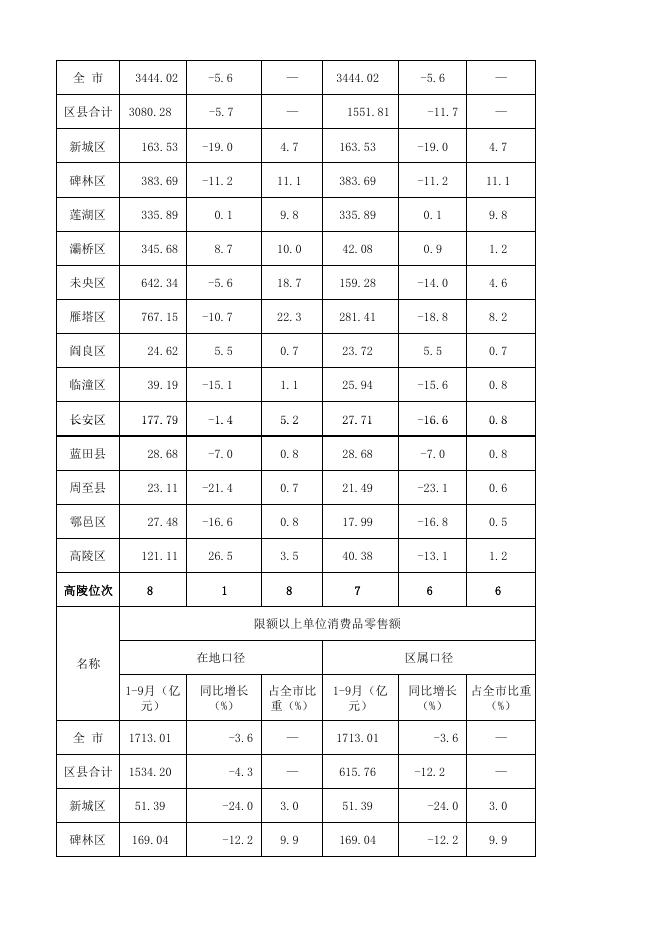 | 全 市 | 3444.02 | -5.6 | — | 3444.02 | -5.6 | — |
|---|---|---|---|---|---|---|
| 区县合计 | 3080.28 | -5.7 | — | 1551.81 | -11.7 | — |
| 新城区 | 163.53 | -19.0 | 4.7 | 163.53 | -19.0 | 4.7 |
| 碑林区 | 383.69 | -11.2 | 11.1 | 383.69 | -11.2 | 11.1 |
| 莲湖区 | 335.89 | 0.1 | 9.8 | 335.89 | 0.1 | 9.8 |
| 灞桥区 | 345.68 | 8.7 | 10.0 | 42.08 | 0.9 | 1.2 |
| 未央区 | 642.34 | -5.6 | 18.7 | 159.28 | -14.0 | 4.6 |
| 雁塔区 | 767.15 | -10.7 | 22.3 | 281.41 | -18.8 | 8.2 |
| 阎良区 | 24.62 | 5.5 | 0.7 | 23.72 | 5.5 | 0.7 |
| 临潼区 | 39.19 | -15.1 | 1.1 | 25.94 | -15.6 | 0.8 |
| 长安区 | 177.79 | -1.4 | 5.2 | 27.71 | -16.6 | 0.8 |
| 蓝田县 | 28.68 | -7.0 | 0.8 | 28.68 | -7.0 | 0.8 |
| 周至县 | 23.11 | -21.4 | 0.7 | 21.49 | -23.1 | 0.6 |
| 鄠邑区 | 27.48 | -16.6 | 0.8 | 17.99 | -16.8 | 0.5 |
| 高陵区 | 121.11 | 26.5 | 3.5 | 40.38 | -13.1 | 1.2 |
| 高陵位次 | 8 | 1 | 8 | 7 | 6 | 6 |

| 名称 | 限额以上单位消费品零售额 | | | | | |
|---|---|---|---|---|---|---|
| | 在地口径 | | | 区属口径 | | |
| | 1-9月（亿元） | 同比增长（%） | 占全市比重（%） | 1-9月（亿元） | 同比增长（%） | 占全市比重（%） |
| 全 市 | 1713.01 | -3.6 | — | 1713.01 | -3.6 | — |
| 区县合计 | 1534.20 | -4.3 | — | 615.76 | -12.2 | — |
| 新城区 | 51.39 | -24.0 | 3.0 | 51.39 | -24.0 | 3.0 |
| 碑林区 | 169.04 | -12.2 | 9.9 | 169.04 | -12.2 | 9.9 |